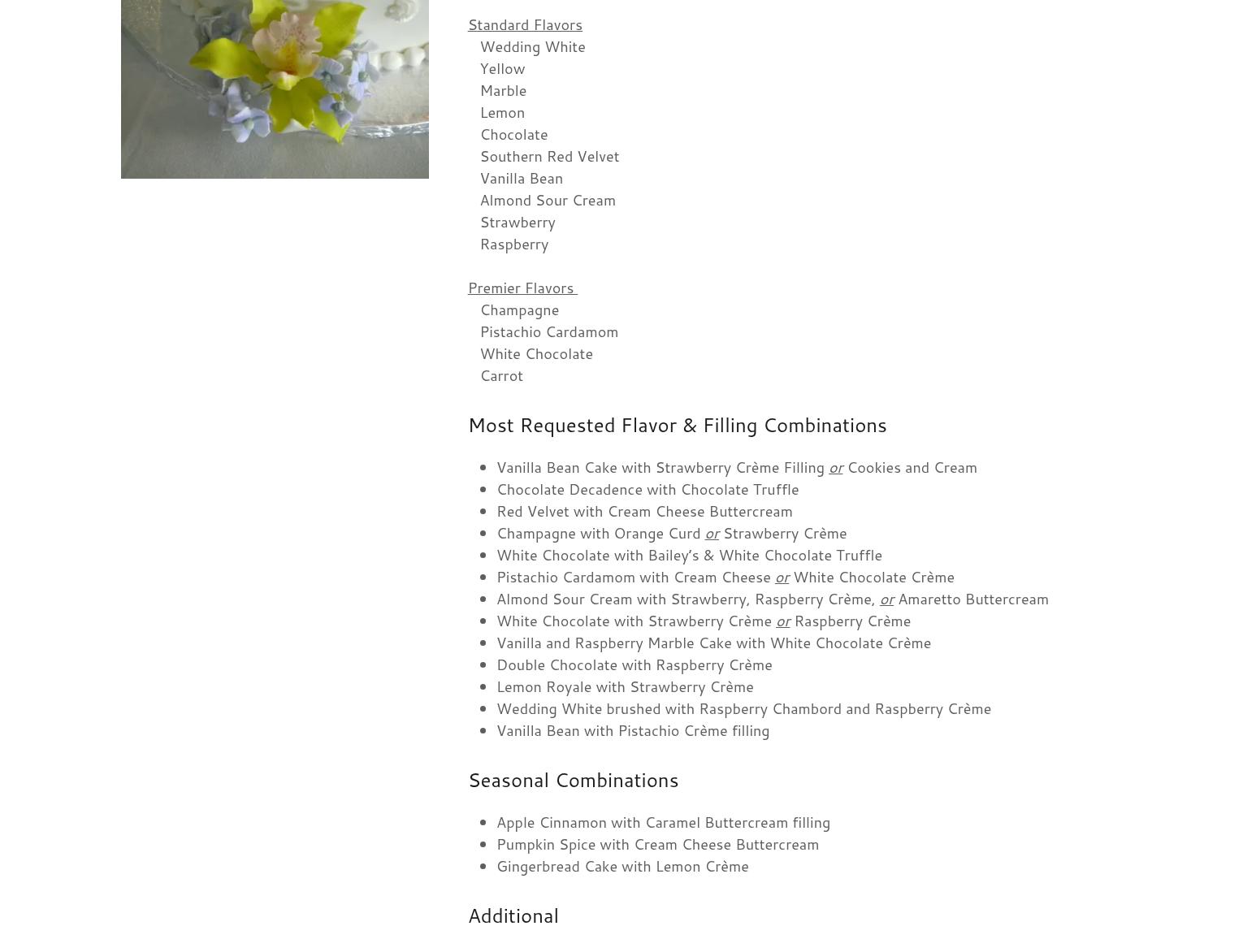 Standard Flavors
Wedding White
Yellow
Marble
Lemon
Chocolate
Southern Red Velvet
Vanilla Bean
Almond Sour Cream
Strawberry
Raspberry

Premier Flavors
Champagne
Pistachio Cardamom
White Chocolate
Carrot

Most Requested Flavor & Filling Combinations

- Vanilla Bean Cake with Strawberry Crème Filling or Cookies and Cream
- Chocolate Decadence with Chocolate Truffle
- Red Velvet with Cream Cheese Buttercream
- Champagne with Orange Curd or Strawberry Crème
- White Chocolate with Bailey's & White Chocolate Truffle
- Pistachio Cardamom with Cream Cheese or White Chocolate Crème
- Almond Sour Cream with Strawberry, Raspberry Crème, or Amaretto Buttercream
- White Chocolate with Strawberry Crème or Raspberry Crème
- Vanilla and Raspberry Marble Cake with White Chocolate Crème
- Double Chocolate with Raspberry Crème
- Lemon Royale with Strawberry Crème
- Wedding White brushed with Raspberry Chambord and Raspberry Crème
- Vanilla Bean with Pistachio Crème filling

Seasonal Combinations

- Apple Cinnamon with Caramel Buttercream filling
- Pumpkin Spice with Cream Cheese Buttercream
- Gingerbread Cake with Lemon Crème

Additional